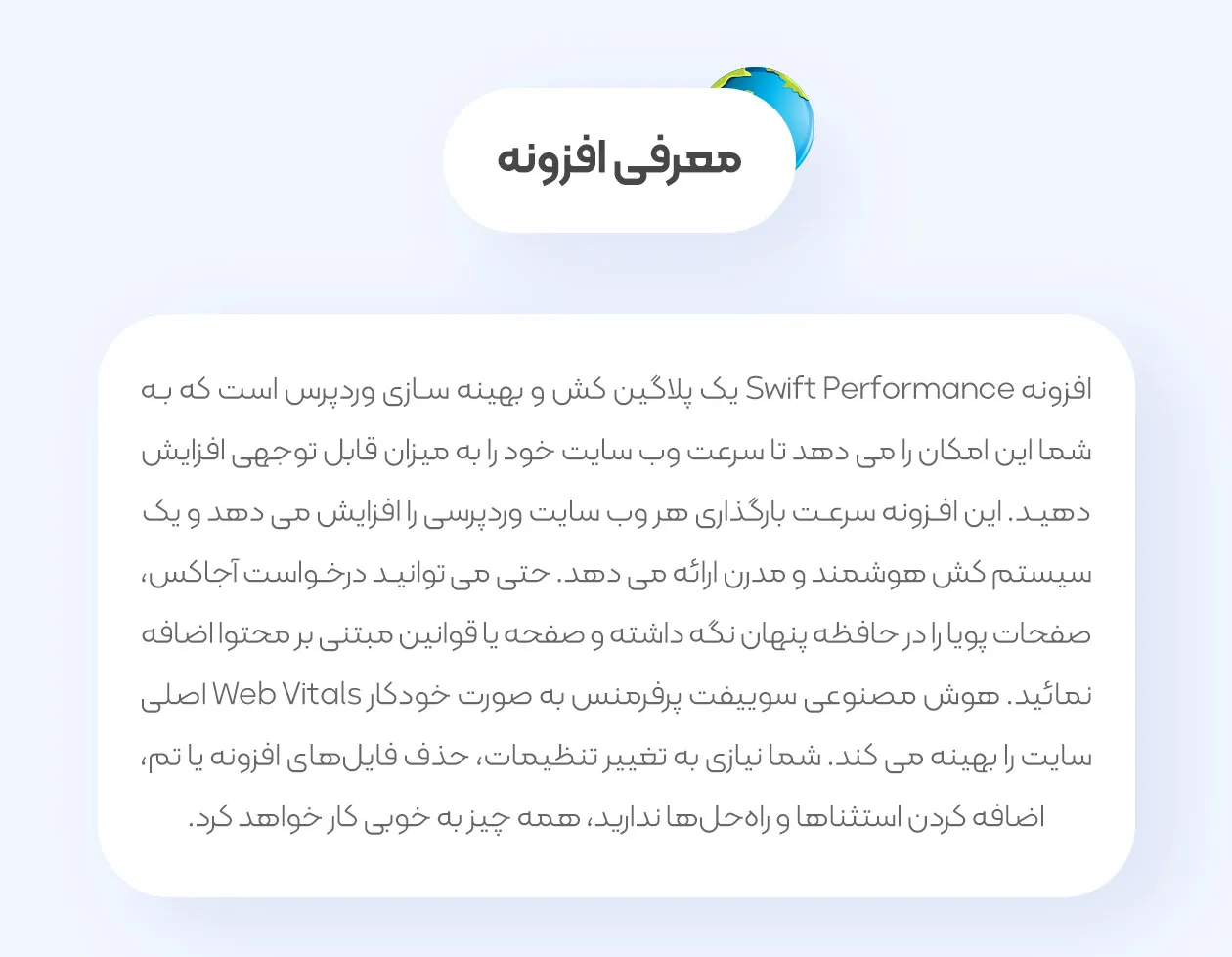 معرفی افزونه

افزونه Swift Performance یک پلاگین کش و بهینه سازی وردپرس است که به شما این امکان را می دهد تا سرعت وب سایت خود را به میزان قابل توجهی افزایش دهید. این افزونه سرعت بارگذاری هر وب سایت وردپرسی را افزایش می دهد و یک سیستم کش هوشمند و مدرن ارائه می دهد. حتی می توانید درخواست آجاکس، صفحات پویا را در حافظه پنهان نگه داشته و صفحه یا قوانین مبتنی بر محتوا اضافه نمائید. هوش مصنوعی سوییفت پرفرمنس به صورت خودکار Web Vitals اصلی سایت را بهینه می کند. شما نیازی به تغییر تنظیمات، حذف فایل‌های افزونه یا تم، اضافه کردن استثناها و راه‌حل‌ها ندارید، همه چیز به خوبی کار خواهد کرد.